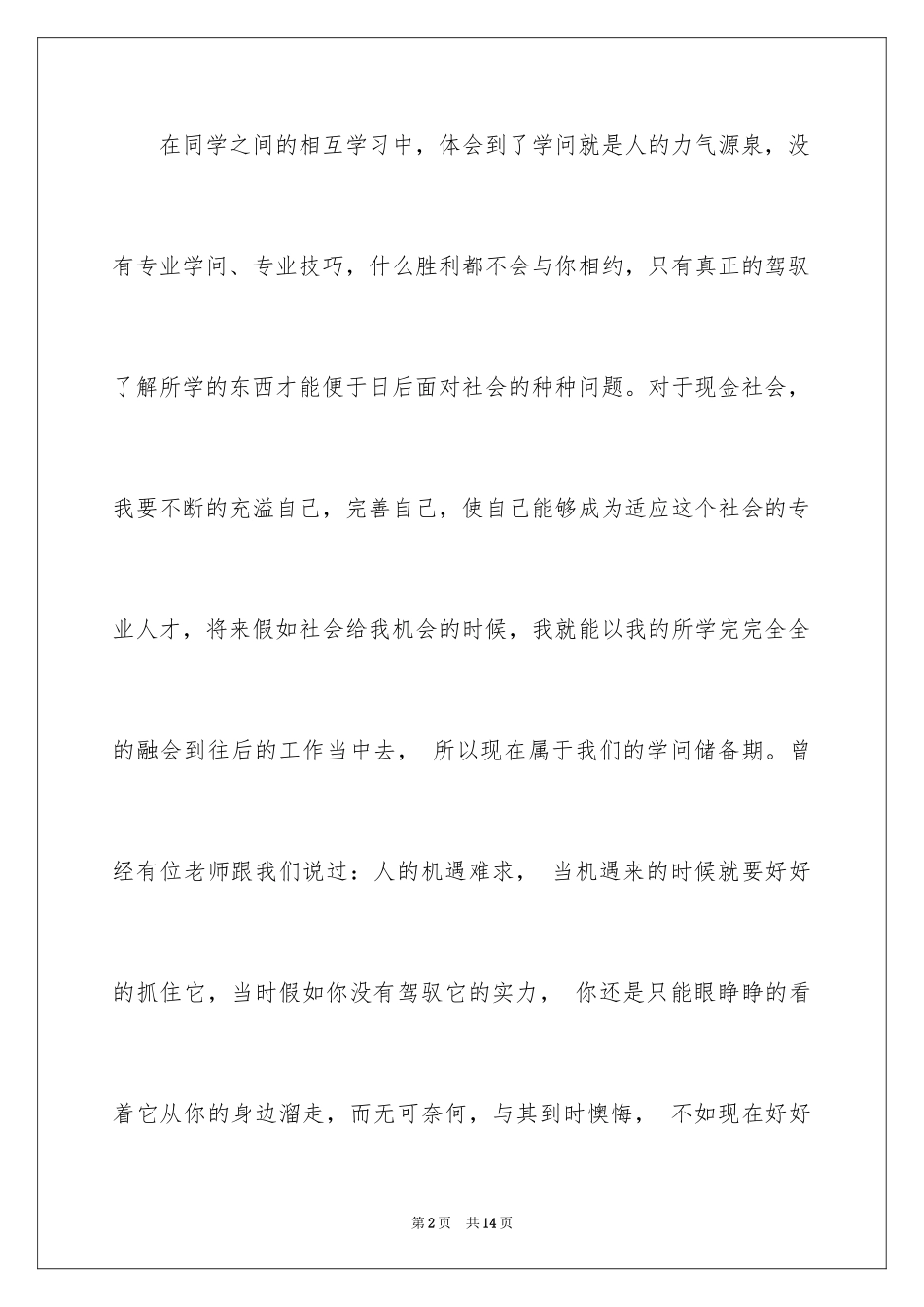 在同学之间的相互学习中，体会到了学问就是人的力气源泉，没有专业学问、专业技巧，什么胜利都不会与你相约，只有真正的驾驭了解所学的东西才能便于日后面对社会的种种问题。对于现金社会，我要不断的充溢自己，完善自己，使自己能够成为适应这个社会的专业人才，将来假如社会给我机会的时候，我就能以我的所学完完全全的融会到往后的工作当中去， 所以现在属于我们的学问储备期。曾经有位老师跟我们说过：人的机遇难求， 当机遇来的时候就要好好的抓住它，当时假如你没有驾驭它的实力， 你还是只能眼睁睁的看着它从你的身边溜走，而无可奈何，与其到时懊悔， 不如现在好好

第2页 共14页